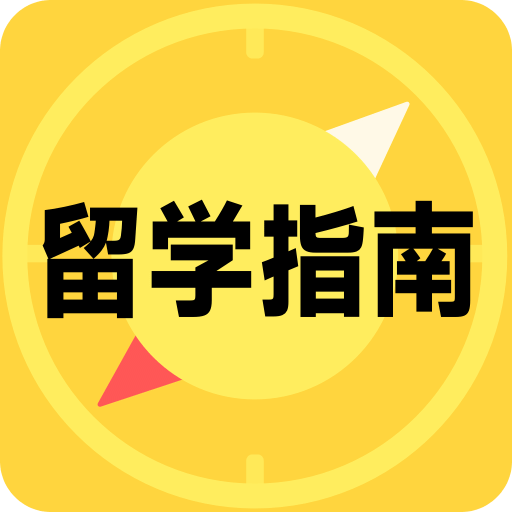 留学指南